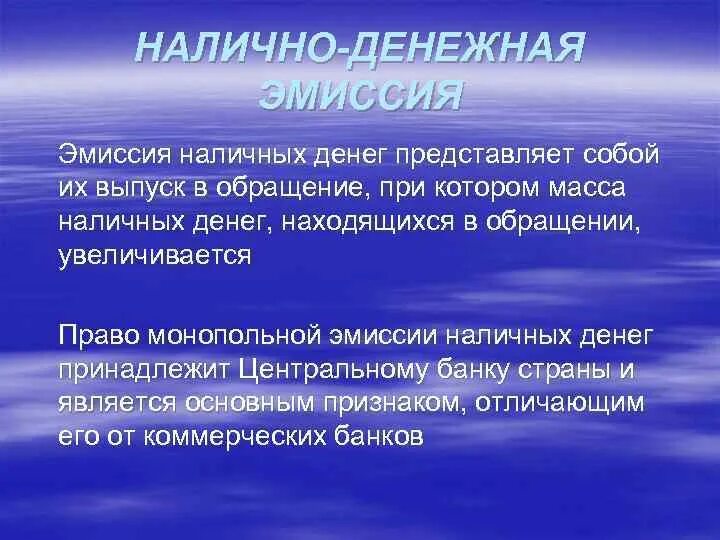 НАЛИЧНО-ДЕНЕЖНАЯ ЭМИССИЯ

Эмиссия наличных денег представляет собой их выпуск в обращение, при котором масса наличных денег, находящихся в обращении, увеличивается

Право монопольной эмиссии наличных денег принадлежит Центральному банку страны и является основным признаком, отличающим его от коммерческих банков